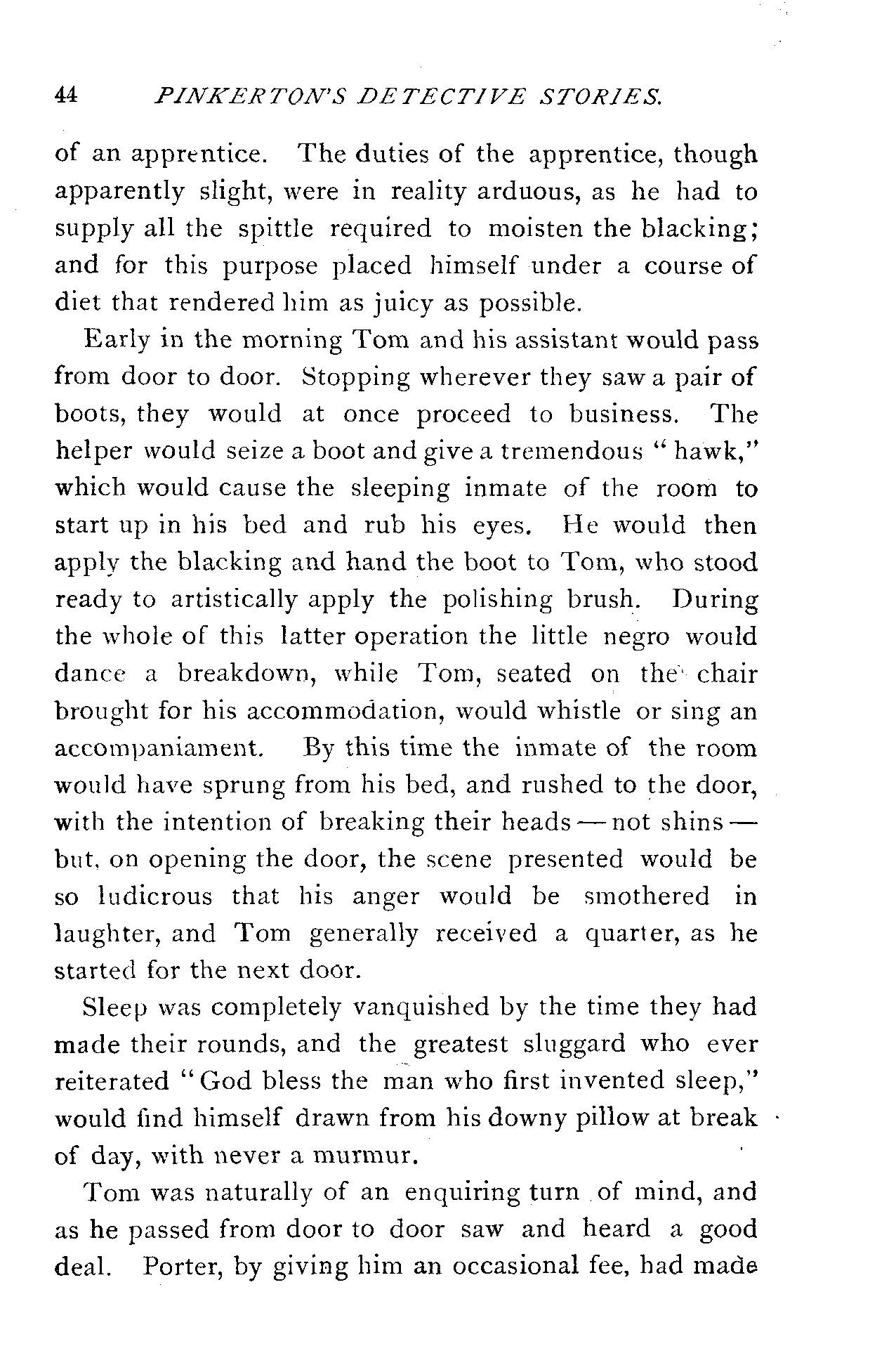 44 PINKERTON'S DETECTIVE STORIES.

of an apprentice. The duties of the apprentice, though apparently slight, were in reality arduous, as he had to supply all the spittle required to moisten the blacking; and for this purpose placed himself under a course of diet that rendered him as juicy as possible.

Early in the morning Tom and his assistant would pass from door to door. Stopping wherever they saw a pair of boots, they would at once proceed to business. The helper would seize a boot and give a tremendous "hawk," which would cause the sleeping inmate of the room to start up in his bed and rub his eyes. He would then apply the blacking and hand the boot to Tom, who stood ready to artistically apply the polishing brush. During the whole of this latter operation the little negro would dance a breakdown, while Tom, seated on the chair brought for his accommodation, would whistle or sing an accompaniament. By this time the inmate of the room would have sprung from his bed, and rushed to the door, with the intention of breaking their heads — not shins — but, on opening the door, the scene presented would be so ludicrous that his anger would be smothered in laughter, and Tom generally received a quarter, as he started for the next door.

Sleep was completely vanquished by the time they had made their rounds, and the greatest sluggard who ever reiterated "God bless the man who first invented sleep," would find himself drawn from his downy pillow at break of day, with never a murmur.

Tom was naturally of an enquiring turn of mind, and as he passed from door to door saw and heard a good deal. Porter, by giving him an occasional fee, had made